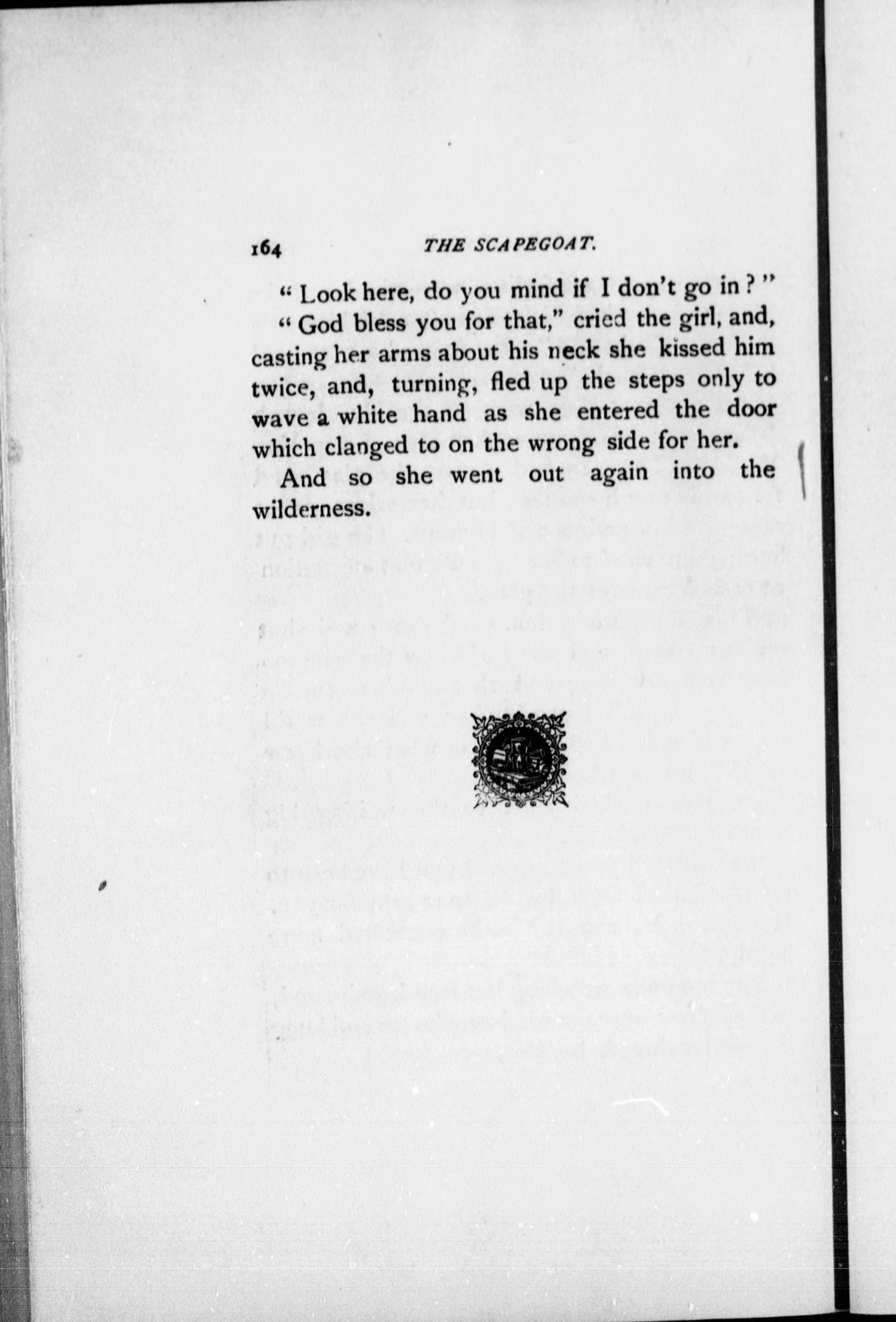 164 THE SCAPEGOAT.

" Look here, do you mind if I don't go in ? "

" God bless you for that," cried the girl, and, casting her arms about his neck she kissed him twice, and, turning, fled up the steps only to wave a white hand as she entered the door which clanged to on the wrong side for her.

And so she went out again into the wilderness.